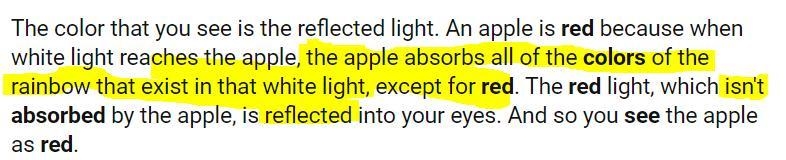 The color that you see is the reflected light. An apple is red because when white light reaches the apple, the apple absorbs all of the colors of the rainbow that exist in that white light, except for red. The red light, which isn't absorbed by the apple, is reflected into your eyes. And so you see the apple as red.